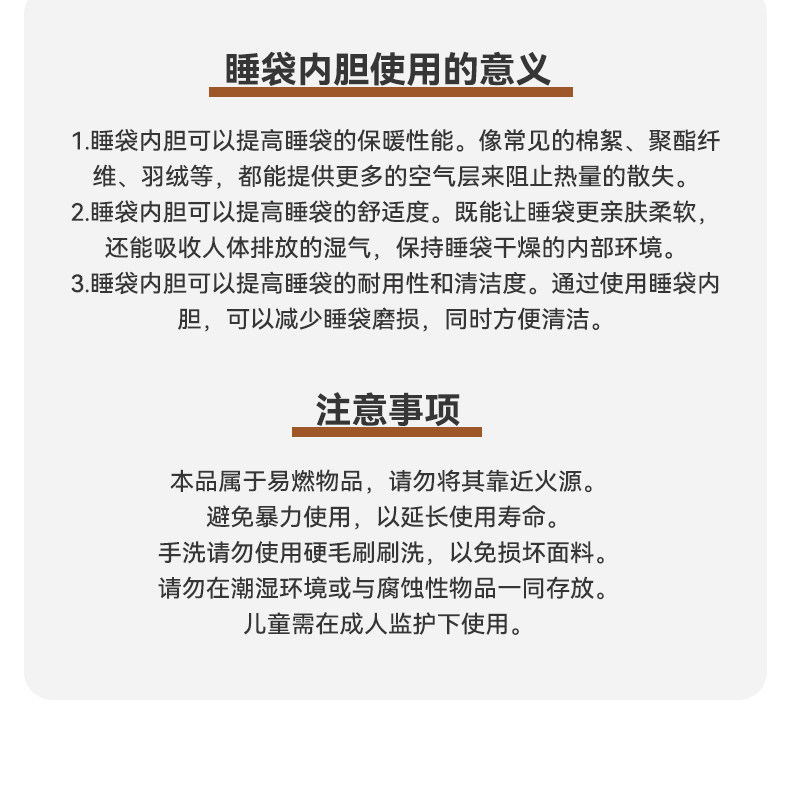 睡袋内胆使用的意义

1.睡袋内胆可以提高睡袋的保暖性能。像常见的棉絮、聚酯纤维、羽绒等，都能提供更多的空气层来阻止热量的散失。

2.睡袋内胆可以提高睡袋的舒适度。既能让睡袋更亲肤柔软，还能吸收人体排放的湿气，保持睡袋干燥的内部环境。

3.睡袋内胆可以提高睡袋的耐用性和清洁度。通过使用睡袋内胆，可以减少睡袋磨损，同时方便清洁。

注意事项

本品属于易燃物品，请勿将其靠近火源。
避免暴力使用，以延长使用寿命。
手洗请勿使用硬毛刷刷洗，以免损坏面料。
请勿在潮湿环境或与腐蚀性物品一同存放。
儿童需在成人监护下使用。